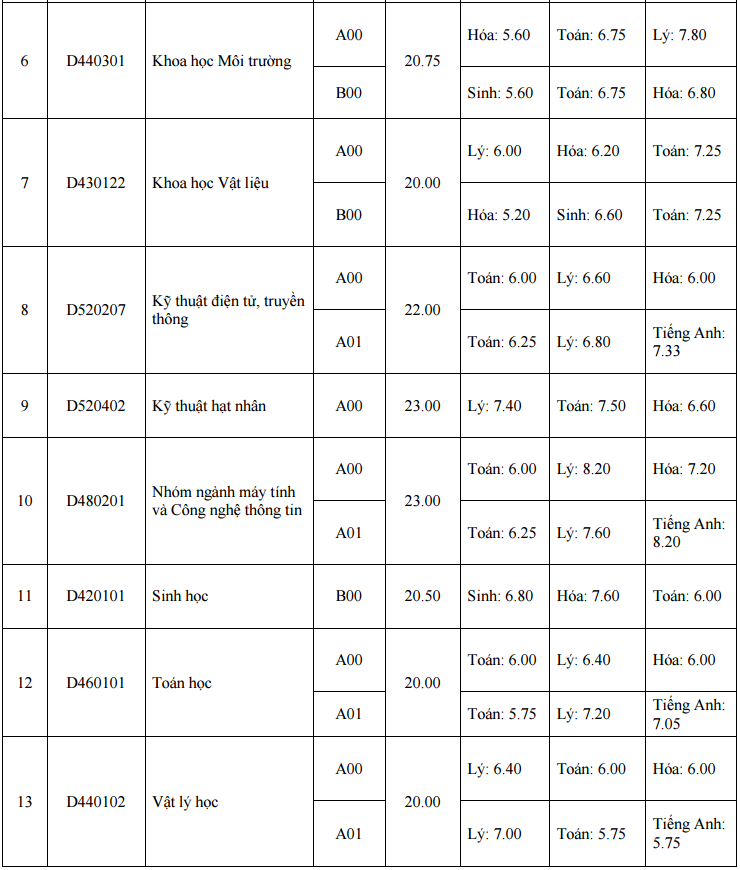 | 6 | D440301 | Khoa học Môi trường | A00 | 20.75 | Hóa: 5.60 | Toán: 6.75 | Lý: 7.80 |
|---|---|---|---|---|---|---|---|
| | | | B00 | | Sinh: 5.60 | Toán: 6.75 | Hóa: 6.80 |
| 7 | D430122 | Khoa học Vật liệu | A00 | 20.00 | Lý: 6.00 | Hóa: 6.20 | Toán: 7.25 |
| | | | B00 | | Hóa: 5.20 | Sinh: 6.60 | Toán: 7.25 |
| 8 | D520207 | Kỹ thuật điện tử, truyền thông | A00 | 22.00 | Toán: 6.00 | Lý: 6.60 | Hóa: 6.00 |
| | | | A01 | | Toán: 6.25 | Lý: 6.80 | Tiếng Anh: 7.33 |
| 9 | D520402 | Kỹ thuật hạt nhân | A00 | 23.00 | Lý: 7.40 | Toán: 7.50 | Hóa: 6.60 |
| 10 | D480201 | Nhóm ngành máy tính và Công nghệ thông tin | A00 | 23.00 | Toán: 6.00 | Lý: 8.20 | Hóa: 7.20 |
| | | | A01 | | Toán: 6.25 | Lý: 7.60 | Tiếng Anh: 8.20 |
| 11 | D420101 | Sinh học | B00 | 20.50 | Sinh: 6.80 | Hóa: 7.60 | Toán: 6.00 |
| 12 | D460101 | Toán học | A00 | 20.00 | Toán: 6.00 | Lý: 6.40 | Hóa: 6.00 |
| | | | A01 | | Toán: 5.75 | Lý: 7.20 | Tiếng Anh: 7.05 |
| 13 | D440102 | Vật lý học | A00 | 20.00 | Lý: 6.40 | Toán: 6.00 | Hóa: 6.00 |
| | | | A01 | | Lý: 7.00 | Toán: 5.75 | Tiếng Anh: 5.75 |